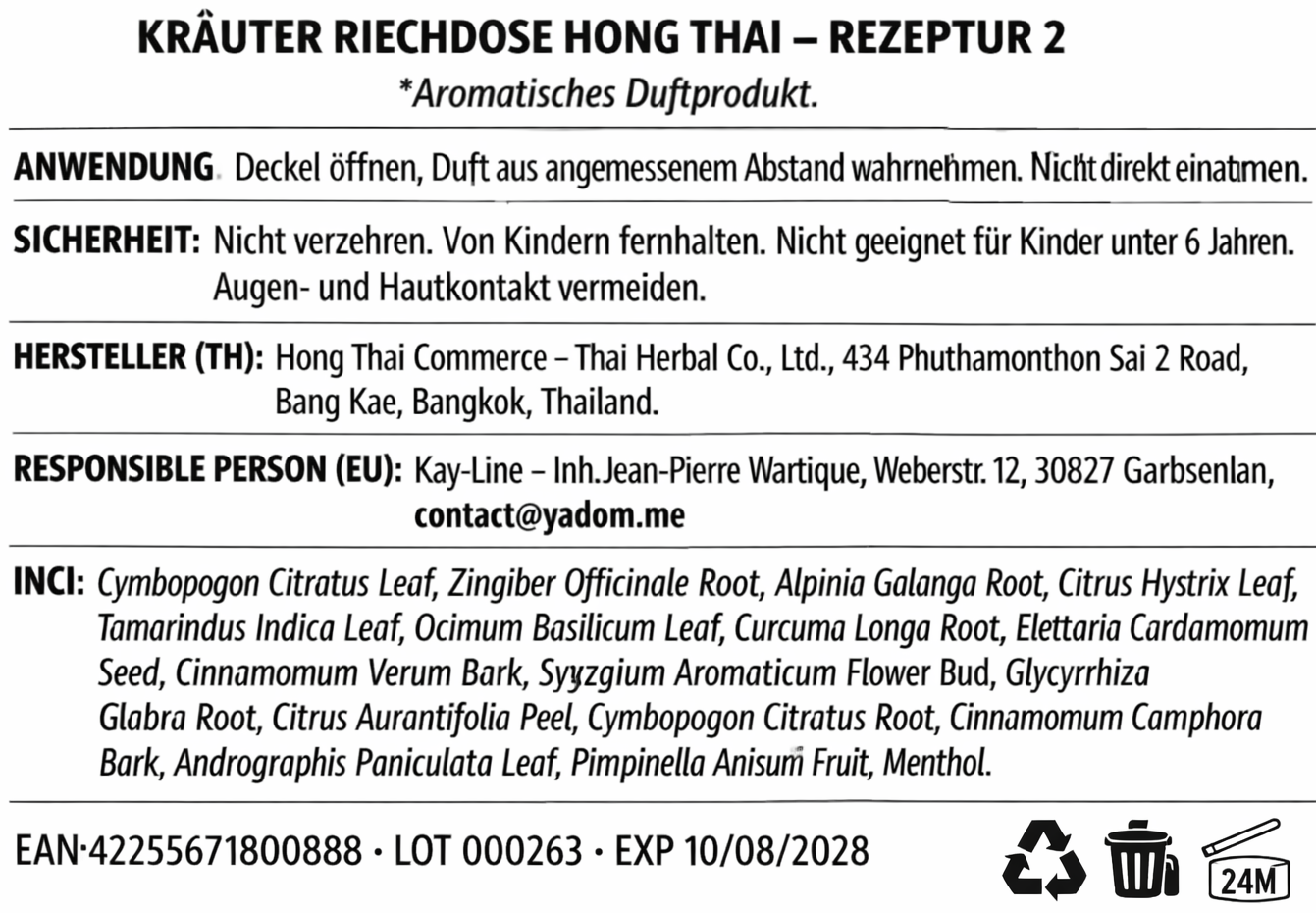 KRÄUTER RIECHDOSE HONG THAI – REZEPTUR 2
*Aromatisches Duftprodukt.

ANWENDUNG. Deckel öffnen, Duft aus angemessenem Abstand wahrnehmen. Nicht direkt einatmen.

SICHERHEIT: Nicht verzehren. Von Kindern fernhalten. Nicht geeignet für Kinder unter 6 Jahren. Augen- und Hautkontakt vermeiden.

HERSTELLER (TH): Hong Thai Commerce – Thai Herbal Co., Ltd., 434 Phuthamonthon Sai 2 Road, Bang Kae, Bangkok, Thailand.

RESPONSIBLE PERSON (EU): Kay-Line – Inh.Jean-Pierre Wartique, Weberstr. 12, 30827 Garbsenlan, contact@yadom.me

INCI: Cymbopogon Citratus Leaf, Zingiber Officinale Root, Alpinia Galanga Root, Citrus Hystrix Leaf, Tamarindus Indica Leaf, Ocimum Basilicum Leaf, Curcuma Longa Root, Elettaria Cardamomum Seed, Cinnamomum Verum Bark, Syyzgium Aromaticum Flower Bud, Glycyrrhiza Glabra Root, Citrus Aurantifolia Peel, Cymbopogon Citratus Root, Cinnamomum Camphora Bark, Andrographis Paniculata Leaf, Pimpinella Anisum Fruit, Menthol.

EAN·42255671800888 · LOT 000263 · EXP 10/08/2028

24M